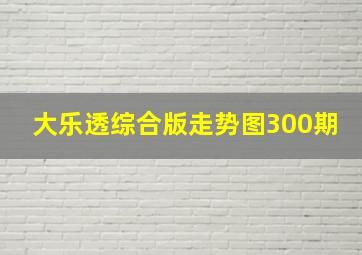 大乐透综合版走势图300期